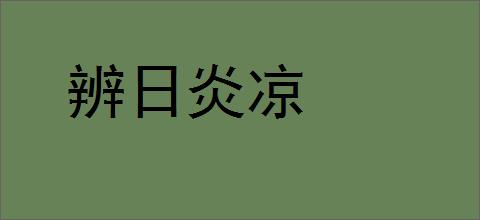 辨日炎凉